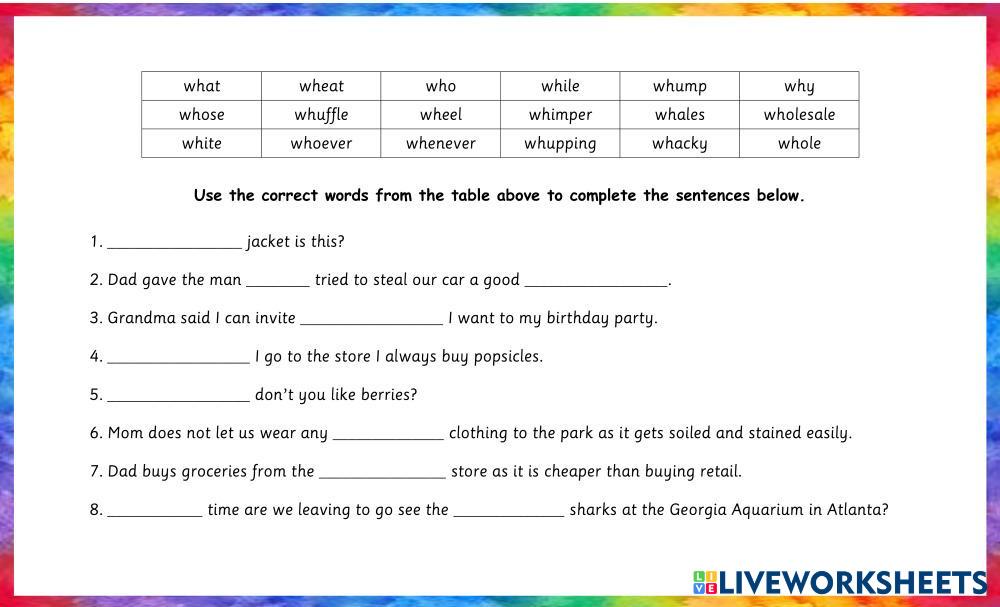 | what | wheat | who | while | whump | why |
|---|---|---|---|---|---|
| whose | whuffle | wheel | whimper | whales | wholesale |
| white | whoever | whenever | whupping | whacky | whole |

Use the correct words from the table above to complete the sentences below.

1. ____ jacket is this?

2. Dad gave the man ____ tried to steal our car a good ____.

3. Grandma said I can invite ____ I want to my birthday party.

4. ____ I go to the store I always buy popsicles.

5. ____ don't you like berries?

6. Mom does not let us wear any ____ clothing to the park as it gets soiled and stained easily.

7. Dad buys groceries from the ____ store as it is cheaper than buying retail.

8. ____ time are we leaving to go see the ____ sharks at the Georgia Aquarium in Atlanta?

LIVEWORKSHEETS